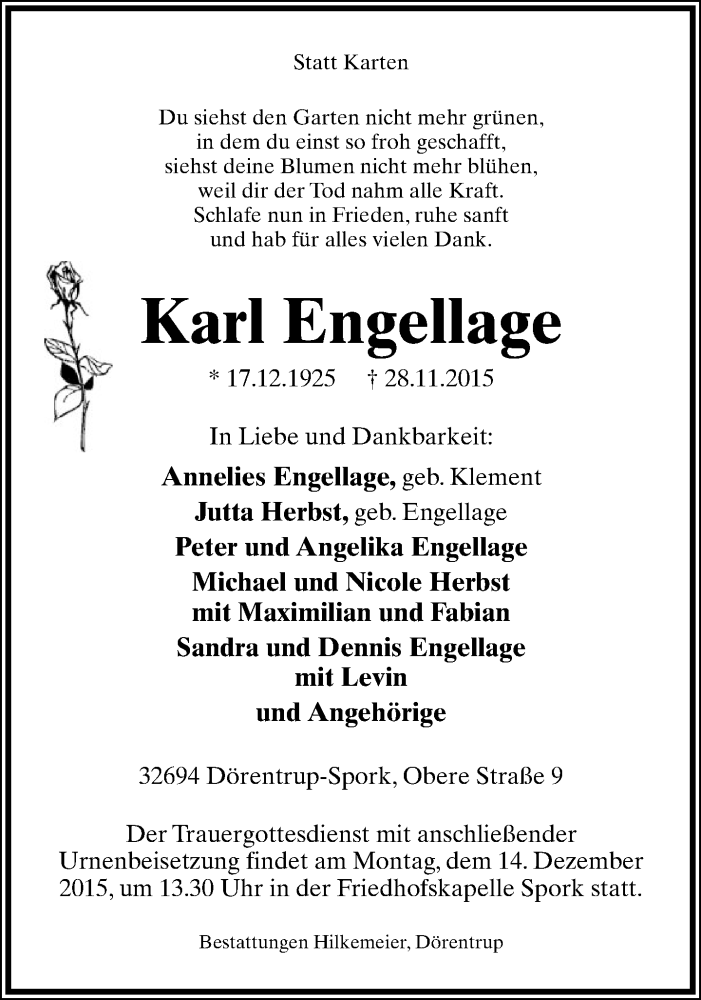 Statt Karten

Du siehst den Garten nicht mehr grünen,
in dem du einst so froh geschafft,
siehst deine Blumen nicht mehr blühen,
weil dir der Tod nahm alle Kraft.
Schlafe nun in Frieden, ruhe sanft
und hab für alles vielen Dank.

Karl Engellage

* 17.12.1925 † 28.11.2015

In Liebe und Dankbarkeit:

Annelies Engellage, geb. Klement
Jutta Herbst, geb. Engellage
Peter und Angelika Engellage
Michael und Nicole Herbst
mit Maximilian und Fabian
Sandra und Dennis Engellage
mit Levin
und Angehörige

32694 Dörentrup-Spork, Obere Straße 9

Der Trauergottesdienst mit anschließender Urnenbeisetzung findet am Montag, dem 14. Dezember 2015, um 13.30 Uhr in der Friedhofskapelle Spork statt.

Bestattungen Hilkemeier, Dörentrup